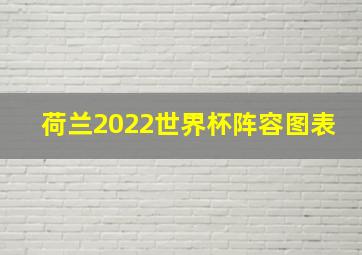 荷兰2022世界杯阵容图表